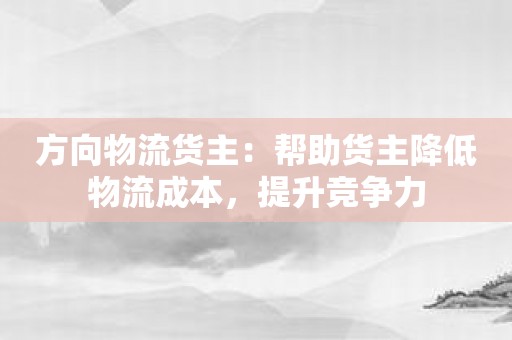 方向物流货主：帮助货主降低物流成本，提升竞争力